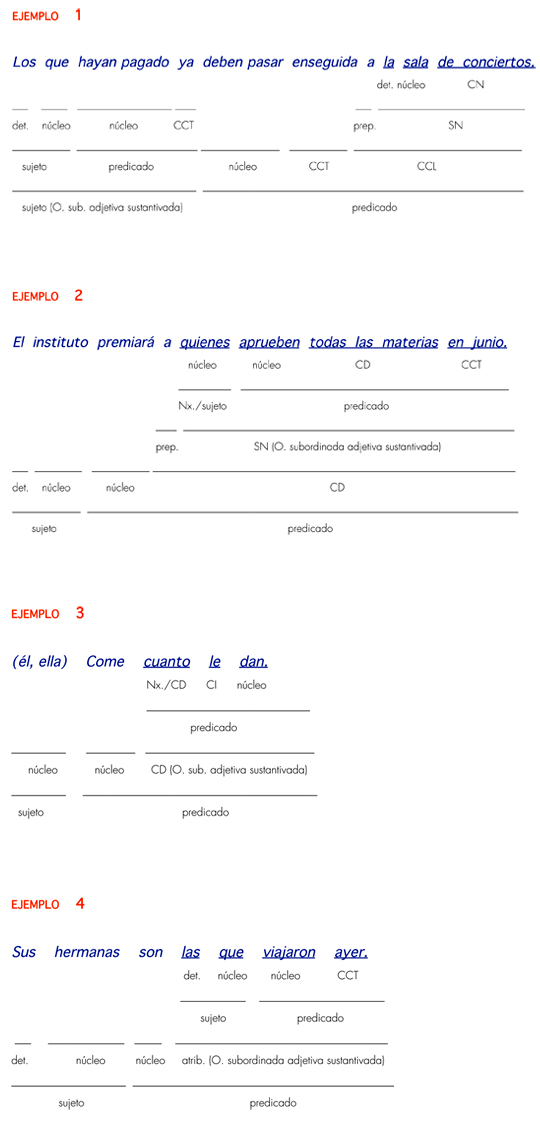 EJEMPLO 1

Los que hayan pagado ya deben pasar enseguida a la sala de conciertos.

det. núcleo CN

det. núcleo núcleo CCT prep. SN

sujeto predicado núcleo CCT CCL

sujeto (O. sub. adjetiva sustantivada) predicado

EJEMPLO 2

El instituto premiará a quienes aprueben todas las materias en junio.

núcleo núcleo CD CCT

Nx./sujeto predicado

prep. SN (O. subordinada adjetiva sustantivada)

det. núcleo núcleo CD

sujeto predicado

EJEMPLO 3

(él, ella) Come cuanto le dan.

Nx./CD CI núcleo

predicado

núcleo núcleo CD (O. sub. adjetiva sustantivada)

sujeto predicado

EJEMPLO 4

Sus hermanas son las que viajaron ayer.

det. núcleo núcleo CCT

sujeto predicado

det. núcleo núcleo atrib. (O. subordinada adjetiva sustantivada)

sujeto predicado